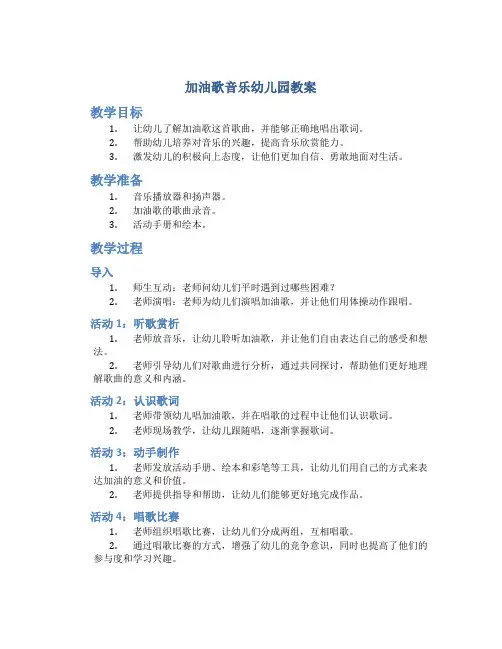 加油歌音乐幼儿园教案

教学目标

1. 让幼儿了解加油歌这首歌曲，并能够正确地唱出歌词。
2. 帮助幼儿培养对音乐的兴趣，提高音乐欣赏能力。
3. 激发幼儿的积极向上态度，让他们更加自信、勇敢地面对生活。

教学准备

1. 音乐播放器和扬声器。
2. 加油歌的歌曲录音。
3. 活动手册和绘本。

教学过程

导入

1. 师生互动：老师问幼儿们平时遇到过哪些困难？
2. 老师演唱：老师为幼儿们演唱加油歌，并让他们用体操动作跟唱。

活动 1：听歌赏析

1. 老师放音乐，让幼儿聆听加油歌，并让他们自由表达自己的感受和想法。
2. 老师引导幼儿们对歌曲进行分析，通过共同探讨，帮助他们更好地理解歌曲的意义和内涵。

活动 2：认识歌词

1. 老师带领幼儿唱加油歌，并在唱歌的过程中让他们认识歌词。
2. 老师现场教学，让幼儿跟随唱，逐渐掌握歌词。

活动 3：动手制作

1. 老师发放活动手册、绘本和彩笔等工具，让幼儿们用自己的方式来表达加油的意义和价值。
2. 老师提供指导和帮助，让幼儿们能够更好地完成作品。

活动 4：唱歌比赛

1. 老师组织唱歌比赛，让幼儿们分成两组，互相唱歌。
2. 通过唱歌比赛的方式，增强了幼儿的竞争意识，同时也提高了他们的参与度和学习兴趣。